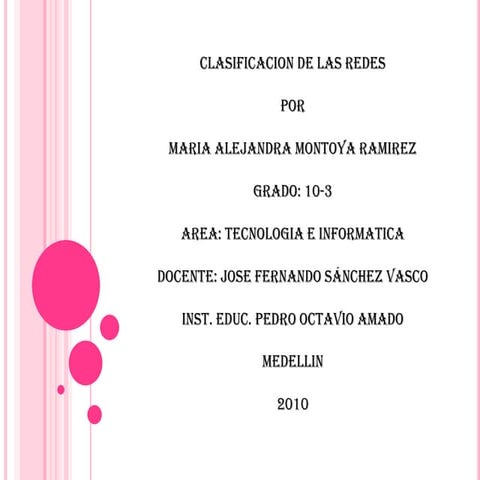 CLASIFICACION DE LAS REDES

POR

MARIA ALEJANDRA MONTOYA RAMIREZ

GRADO: 10-3

AREA: TECNOLOGIA E INFORMATICA

DOCENTE: JOSE FERNANDO SÁNCHEZ VASCO

INST. EDUC. PEDRO OCTAVIO AMADO

MEDELLIN

2010